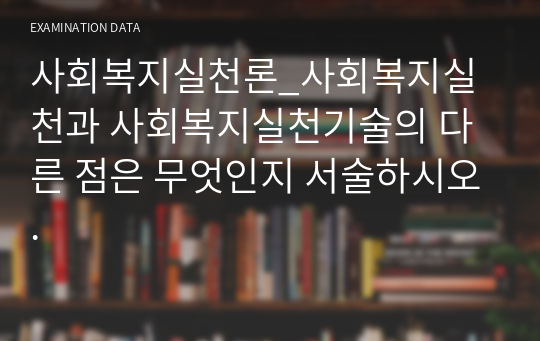 EXAMINATION DATA

사회복지실천론_사회복지실천과 사회복지실천기술의 다른 점은 무엇인지 서술하시오.